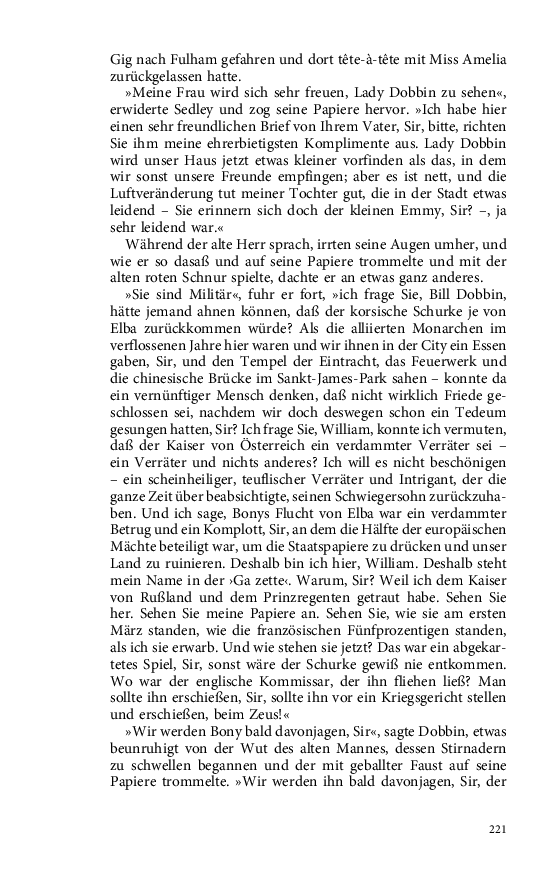 Gig nach Fulham gefahren und dort tête-à-tête mit Miss Amelia zurückgelassen hatte.

»Meine Frau wird sich sehr freuen, Lady Dobbin zu sehen«, erwiderte Sedley und zog seine Papiere hervor. »Ich habe hier einen sehr freundlichen Brief von Ihrem Vater, Sir, bitte, richten Sie ihm meine ehrerbietigsten Komplimente aus. Lady Dobbin wird unser Haus jetzt etwas kleiner vorfinden als das, in dem wir sonst unsere Freunde empfingen; aber es ist nett, und die Luftveränderung tut meiner Tochter gut, die in der Stadt etwas leidend – Sie erinnern sich doch der kleinen Emmy, Sir? –, ja sehr leidend war.«

Während der alte Herr sprach, irrten seine Augen umher, und wie er so dasaß und auf seine Papiere trommelte und mit der alten roten Schnur spielte, dachte er an etwas ganz anderes.

»Sie sind Militär«, fuhr er fort, »ich frage Sie, Bill Dobbin, hätte jemand ahnen können, daß der korsische Schurke je von Elba zurückkommen würde? Als die alliierten Monarchen im verflossenen Jahre hier waren und wir ihnen in der City ein Essen gaben, Sir, und den Tempel der Eintracht, das Feuerwerk und die chinesische Brücke im Sankt-James-Park sahen – konnte da ein vernünftiger Mensch denken, daß nicht wirklich Friede geschlossen sei, nachdem wir doch deswegen schon ein Tedeum gesungen hatten, Sir? Ich frage Sie, William, konnte ich vermuten, daß der Kaiser von Österreich ein verdammter Verräter sei – ein Verräter und nichts anderes? Ich will es nicht beschönigen – ein scheinheiliger, teuflischer Verräter und Intrigant, der die ganze Zeit über beabsichtigte, seinen Schwiegersohn zurückzuhaben. Und ich sage, Bonys Flucht von Elba war ein verdammter Betrug und ein Komplott, Sir, an dem die Hälfte der europäischen Mächte beteiligt war, um die Staatspapiere zu drücken und unser Land zu ruinieren. Deshalb bin ich hier, William. Deshalb steht mein Name in der ›Ga zette‹. Warum, Sir? Weil ich dem Kaiser von Rußland und dem Prinzregenten getraut habe. Sehen Sie her. Sehen Sie meine Papiere an. Sehen Sie, wie sie am ersten März standen, wie die französischen Fünfprozentigen standen, als ich sie erwarb. Und wie stehen sie jetzt? Das war ein abgekartetes Spiel, Sir, sonst wäre der Schurke gewiß nie entkommen. Wo war der englische Kommissar, der ihn fliehen ließ? Man sollte ihn erschießen, Sir, sollte ihn vor ein Kriegsgericht stellen und erschießen, beim Zeus!«

»Wir werden Bony bald davonjagen, Sir«, sagte Dobbin, etwas beunruhigt von der Wut des alten Mannes, dessen Stirnadern zu schwellen begannen und der mit geballter Faust auf seine Papiere trommelte. »Wir werden ihn bald davonjagen, Sir, der

221